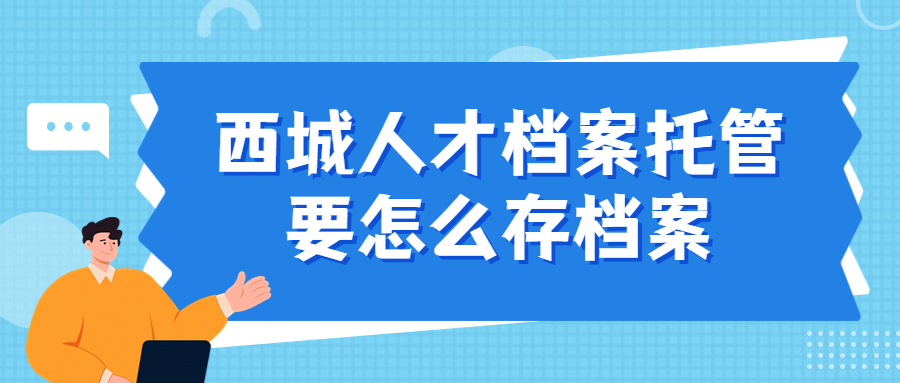 西城人才档案托管
要怎么存档案